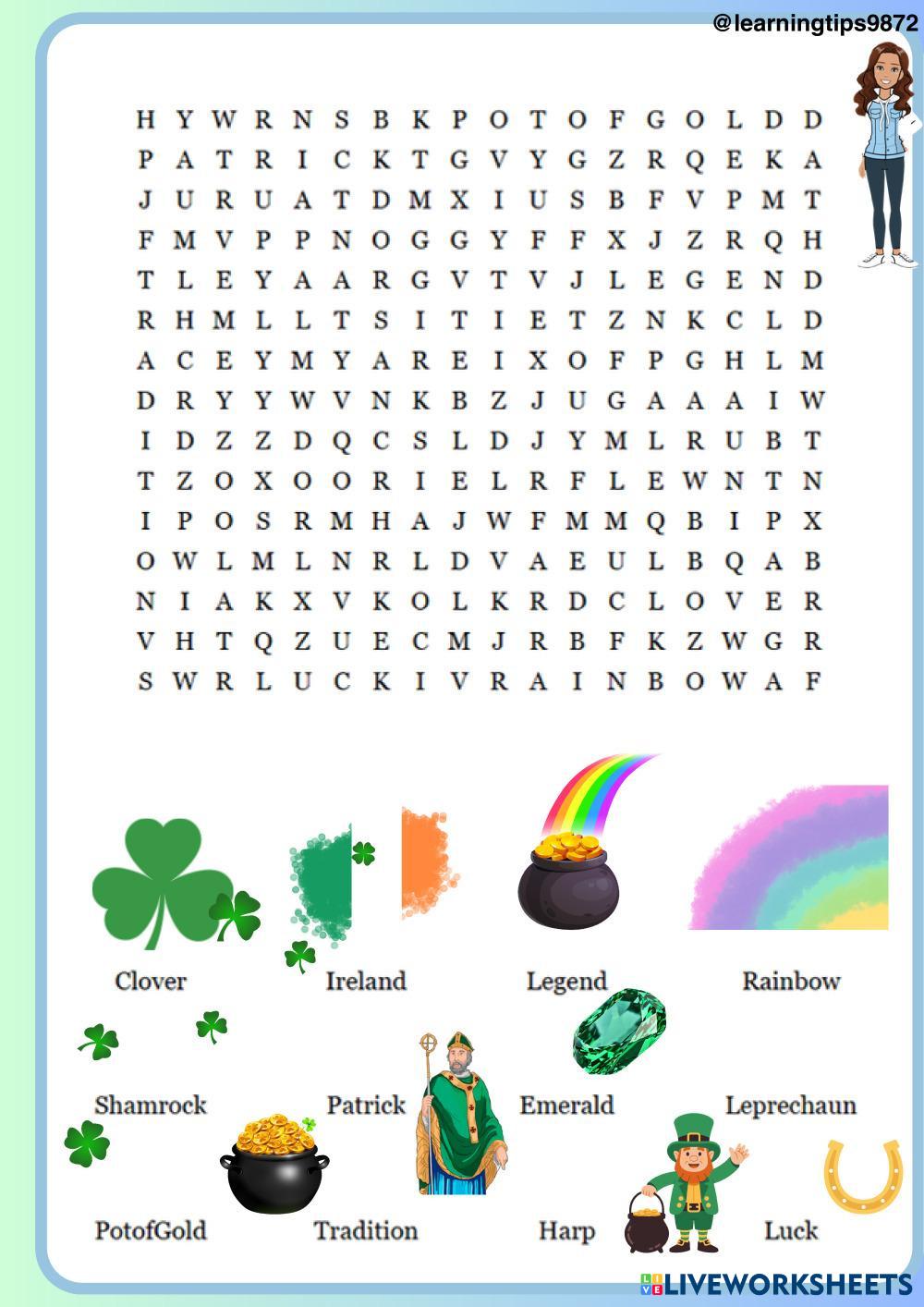 @learningtips9872

H Y W R N S B K P O T O F G O L D D
P A T R I C K T G V Y G Z R Q E K A
J U R U A T D M X I U S B F V P M T
F M V P P N O G G Y F F X J Z R Q H
T L E Y A A R G V T V J L E G E N D
R H M L L T S I T I E T Z N K C L D
A C E Y M Y A R E I X O F P G H L M
D R Y Y W V N K B Z J U G A A A I W
I D Z Z D Q C S L D J Y M L R U B T
T Z O X O O R I E L R F L E W N T N
I P O S R M H A J W F M M Q B I P X
O W L M L N R L D V A E U L B Q A B
N I A K X V K O L K R D C L O V E R
V H T Q Z U E C M J R B F K Z W G R
S W R L U C K I V R A I N B O W A F

Clover Ireland Legend Rainbow

Shamrock Patrick Emerald Leprechaun

PotofGold Tradition Harp Luck

LIVEWORKSHEETS